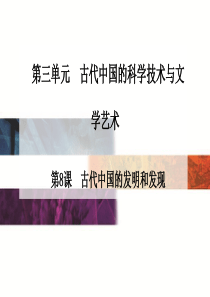 第三单元　古代中国的科学技术与文学艺术

第8课　古代中国的发明和发现